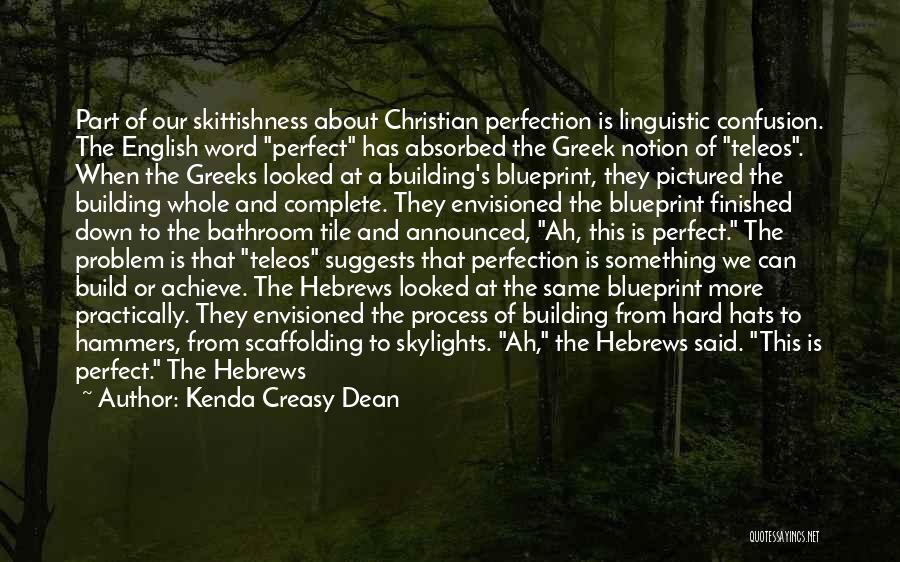 Part of our skittishness about Christian perfection is linguistic confusion. The English word "perfect" has absorbed the Greek notion of "teleos". When the Greeks looked at a building's blueprint, they pictured the building whole and complete. They envisioned the blueprint finished down to the bathroom tile and announced, "Ah, this is perfect." The problem is that "teleos" suggests that perfection is something we can build or achieve. The Hebrews looked at the same blueprint more practically. They envisioned the process of building from hard hats to hammers, from scaffolding to skylights. "Ah," the Hebrews said. "This is perfect." The Hebrews

~ Author: Kenda Creasy Dean

QUOTESSAYINGS.NET